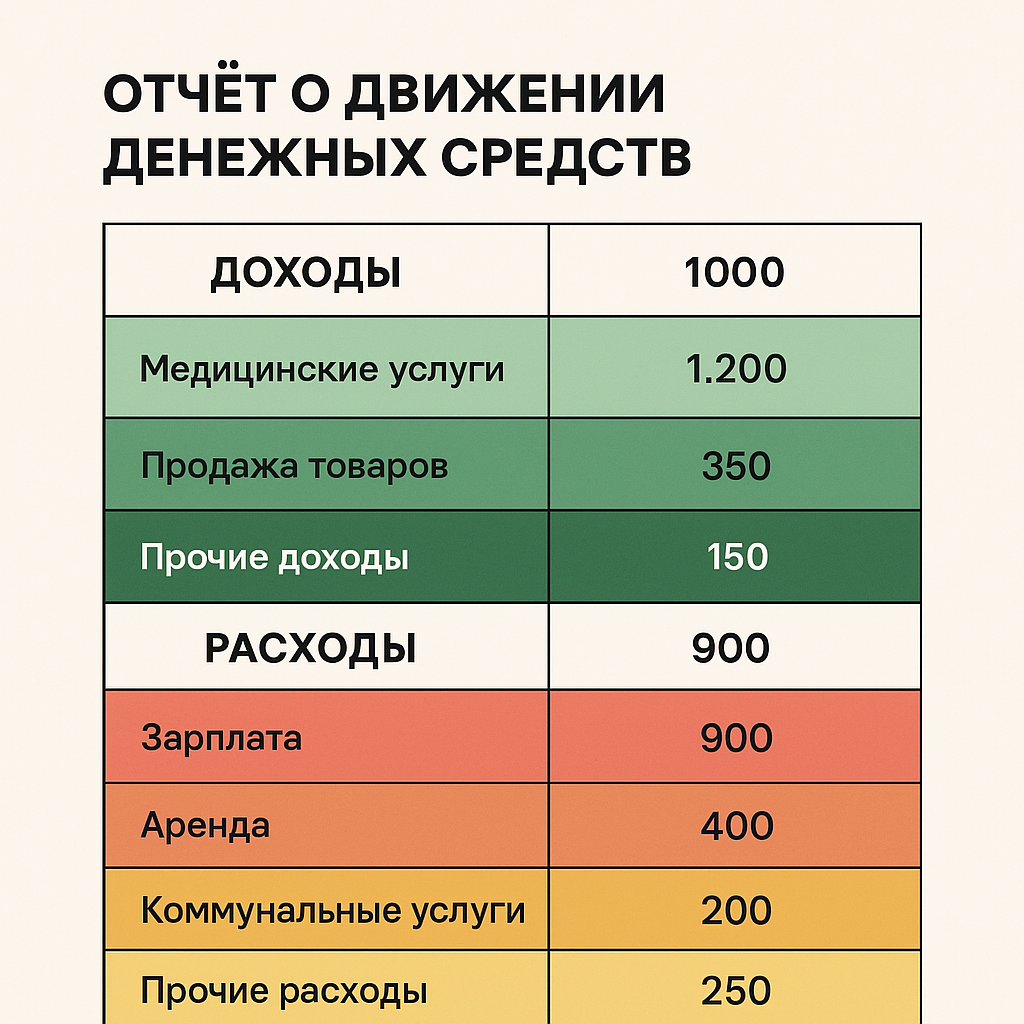 ОТЧЁТ О ДВИЖЕНИИ ДЕНЕЖНЫХ СРЕДСТВ

| ДОХОДЫ | 1000 |
|---|---|
| Медицинские услуги | 1.200 |
| Продажа товаров | 350 |
| Прочие доходы | 150 |
| РАСХОДЫ | 900 |
| Зарплата | 900 |
| Аренда | 400 |
| Коммунальные услуги | 200 |
| Прочие расходы | 250 |